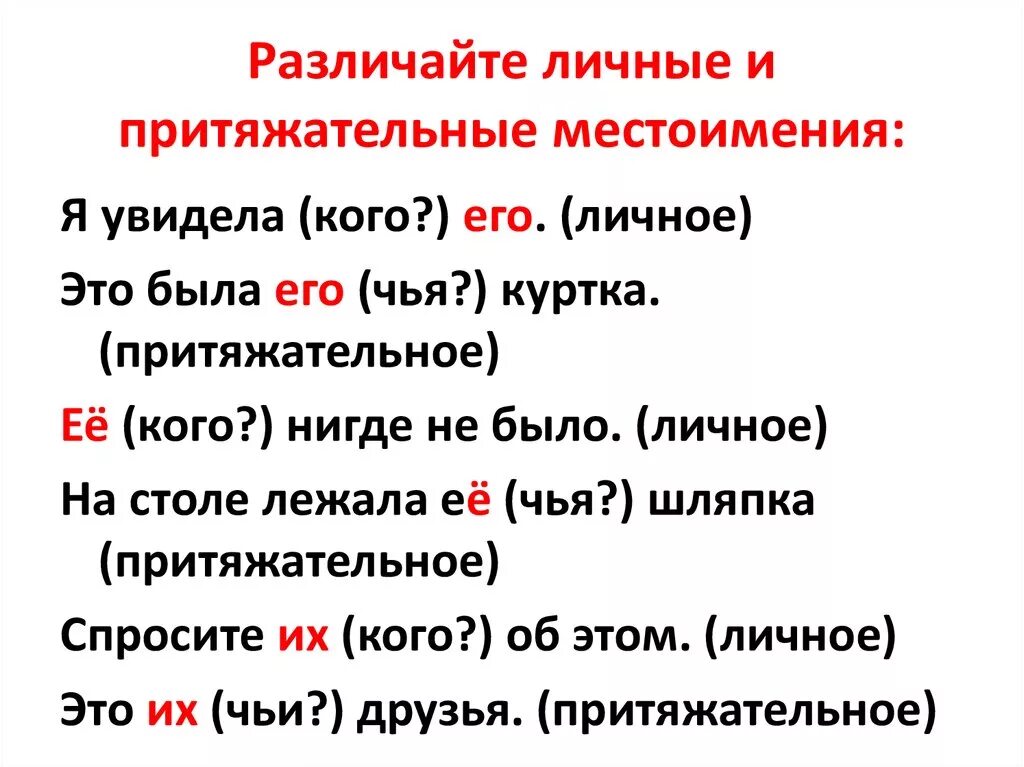 Различайте личные и притяжательные местоимения:

Я увидела (кого?) его. (личное)

Это была его (чья?) куртка. (притяжательное)

Её (кого?) нигде не было. (личное)

На столе лежала её (чья?) шляпка (притяжательное)

Спросите их (кого?) об этом. (личное)

Это их (чьи?) друзья. (притяжательное)